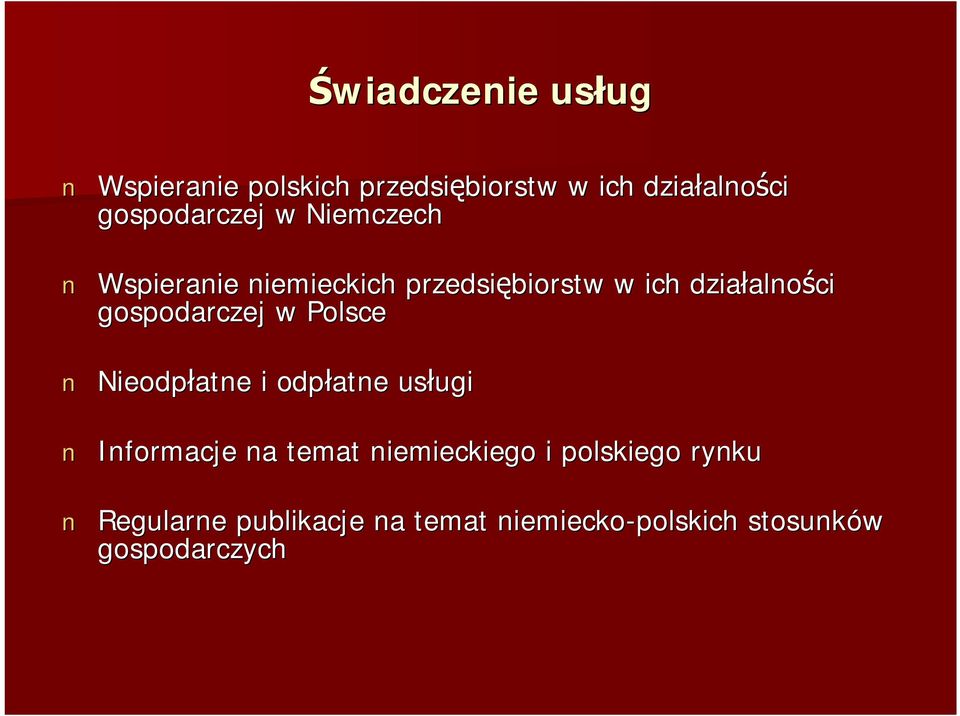 Świadczenie usług

n Wspieranie polskich przedsiębiorstw w ich działalności gospodarczej w Niemczech

n Wspieranie niemieckich przedsiębiorstw w ich działalności gospodarczej w Polsce

n Nieodpłatne i odpłatne usługi

n Informacje na temat niemieckiego i polskiego rynku

n Regularne publikacje na temat niemiecko-polskich stosunków gospodarczych